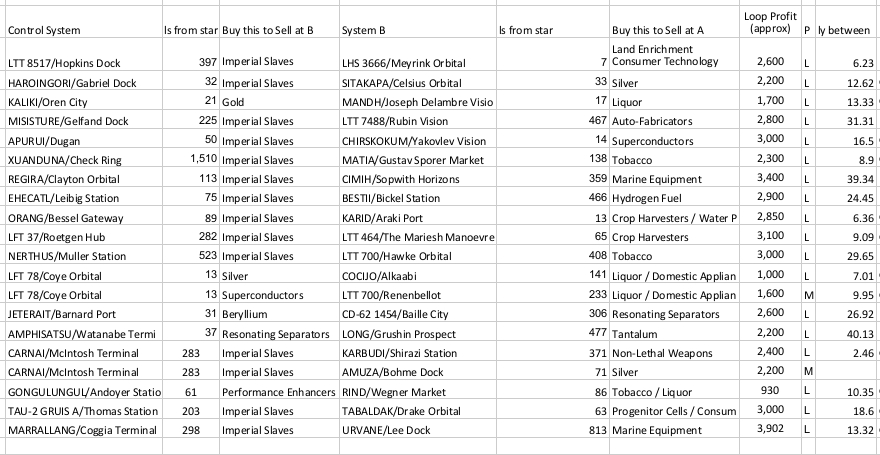 | Control System | ls from star | Buy this to Sell at B | System B | ls from star | Buy this to Sell at A | Loop Profit (approx) | P | ly between |
|---|---|---|---|---|---|---|---|---|
| LTT 8517/Hopkins Dock | 397 | Imperial Slaves | LHS 3666/Meyrink Orbital | 7 | Land Enrichment Consumer Technology | 2,600 | L | 6.23 |
| HAROINGORI/Gabriel Dock | 32 | Imperial Slaves | SITAKAPA/Celsius Orbital | 33 | Silver | 2,200 | L | 12.62 |
| KALIKI/Oren City | 21 | Gold | MANDH/Joseph Delambre Visio | 17 | Liquor | 1,700 | L | 13.33 |
| MISISTURE/Gelfand Dock | 225 | Imperial Slaves | LTT 7488/Rubin Vision | 467 | Auto-Fabricators | 2,800 | L | 31.31 |
| APURUI/Dugan | 50 | Imperial Slaves | CHIRSKOKUM/Yakovlev Vision | 14 | Superconductors | 3,000 | L | 16.5 |
| XUANDUNA/Check Ring | 1,510 | Imperial Slaves | MATIA/Gustav Sporer Market | 138 | Tobacco | 2,300 | L | 8.9 |
| REGIRA/Clayton Orbital | 113 | Imperial Slaves | CIMIH/Sopwith Horizons | 359 | Marine Equipment | 3,400 | L | 39.34 |
| EHECATL/Leibig Station | 75 | Imperial Slaves | BESTII/Bickel Station | 466 | Hydrogen Fuel | 2,900 | L | 24.45 |
| ORANG/Bessel Gateway | 89 | Imperial Slaves | KARID/Araki Port | 13 | Crop Harvesters / Water P | 2,850 | L | 6.36 |
| LFT 37/Roetgen Hub | 282 | Imperial Slaves | LTT 464/The Mariesh Manoevre | 65 | Crop Harvesters | 3,100 | L | 9.09 |
| NERTHUS/Muller Station | 523 | Imperial Slaves | LTT 700/Hawke Orbital | 408 | Tobacco | 3,000 | L | 29.65 |
| LFT 78/Coye Orbital | 13 | Silver | COCIJO/Alkaabi | 141 | Liquor / Domestic Applian | 1,000 | L | 7.01 |
| LFT 78/Coye Orbital | 13 | Superconductors | LTT 700/Renenbellot | 233 | Liquor / Domestic Applian | 1,600 | M | 9.95 |
| JETERAIT/Barnard Port | 31 | Beryllium | CD-62 1454/Baille City | 306 | Resonating Separators | 2,600 | L | 26.92 |
| AMPHISATSU/Watanabe Termi | 37 | Resonating Separators | LONG/Grushin Prospect | 477 | Tantalum | 2,200 | L | 40.13 |
| CARNAI/McIntosh Terminal | 283 | Imperial Slaves | KARBUDI/Shirazi Station | 371 | Non-Lethal Weapons | 2,400 | L | 2.46 |
| CARNAI/McIntosh Terminal | 283 | Imperial Slaves | AMUZA/Bohme Dock | 71 | Silver | 2,200 | M | |
| GONGULUNGUL/Andoyer Statio | 61 | Performance Enhancers | RIND/Wegner Market | 86 | Tobacco / Liquor | 930 | L | 10.35 |
| TAU-2 GRUIS A/Thomas Station | 203 | Imperial Slaves | TABALDAK/Drake Orbital | 63 | Progenitor Cells / Consum | 3,000 | L | 18.6 |
| MARRALLANG/Coggia Terminal | 298 | Imperial Slaves | URVANE/Lee Dock | 813 | Marine Equipment | 3,902 | L | 13.32 |